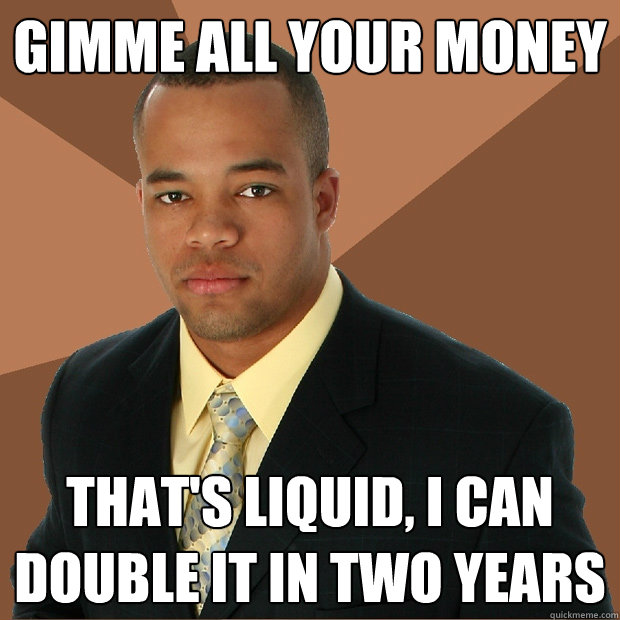 GIMME ALL YOUR MONEY

THAT'S LIQUID, I CAN DOUBLE IT IN TWO YEARS

quickmeme.com